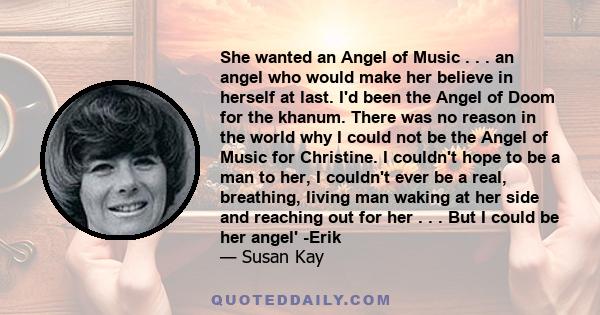 She wanted an Angel of Music . . . an angel who would make her believe in herself at last. I'd been the Angel of Doom for the khanum. There was no reason in the world why I could not be the Angel of Music for Christine. I couldn't hope to be a man to her, I couldn't ever be a real, breathing, living man waking at her side and reaching out for her . . . But I could be her angel' -Erik
— Susan Kay

QUOTEDDAILY.COM